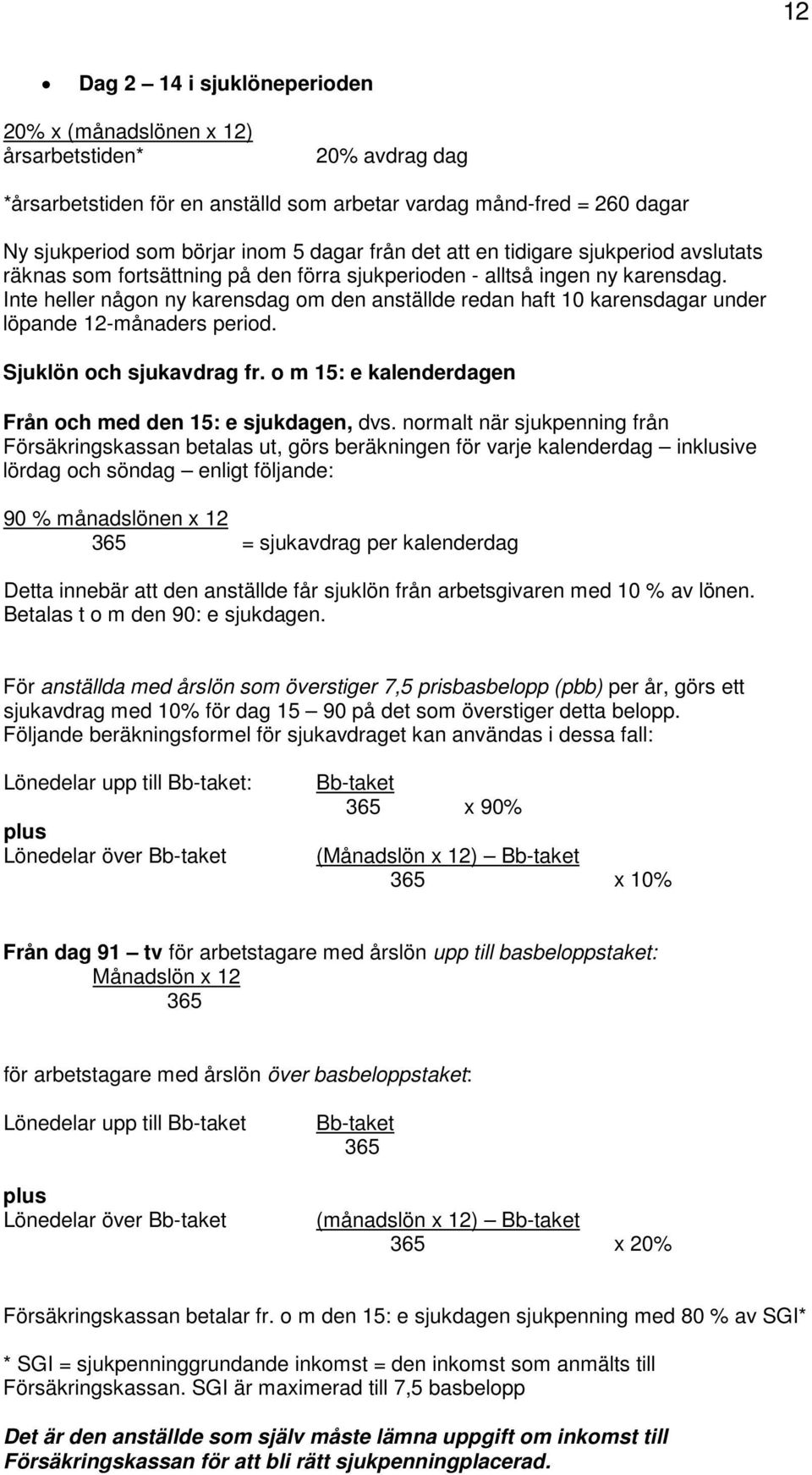 12

• Dag 2 – 14 i sjuklöneperioden

20% x (månadslönen x 12)
årsarbetstiden* 20% avdrag dag

*årsarbetstiden för en anställd som arbetar vardag månd-fred = 260 dagar

Ny sjukperiod som börjar inom 5 dagar från det att en tidigare sjukperiod avslutats räknas som fortsättning på den förra sjukperioden - alltså ingen ny karensdag. Inte heller någon ny karensdag om den anställde redan haft 10 karensdagar under löpande 12-månaders period.

Sjuklön och sjukavdrag fr. o m 15: e kalenderdagen

Från och med den 15: e sjukdagen, dvs. normalt när sjukpenning från Försäkringskassan betalas ut, görs beräkningen för varje kalenderdag – inklusive lördag och söndag – enligt följande:

90 % månadslönen x 12
365 = sjukavdrag per kalenderdag

Detta innebär att den anställde får sjuklön från arbetsgivaren med 10 % av lönen. Betalas t o m den 90: e sjukdagen.

För anställda med årslön som överstiger 7,5 prisbasbelopp (pbb) per år, görs ett sjukavdrag med 10% för dag 15 – 90 på det som överstiger detta belopp. Följande beräkningsformel för sjukavdraget kan användas i dessa fall:

Lönedelar upp till Bb-taket: Bb-taket
365 x 90%
plus
Lönedelar över Bb-taket (Månadslön x 12) – Bb-taket
365 x 10%

Från dag 91 – tv för arbetstagare med årslön upp till basbeloppstaket:
Månadslön x 12
365

för arbetstagare med årslön över basbeloppstaket:

Lönedelar upp till Bb-taket Bb-taket
365

plus
Lönedelar över Bb-taket (månadslön x 12) – Bb-taket
365 x 20%

Försäkringskassan betalar fr. o m den 15: e sjukdagen sjukpenning med 80 % av SGI*

* SGI = sjukpenninggrundande inkomst = den inkomst som anmälts till Försäkringskassan. SGI är maximerad till 7,5 basbelopp

Det är den anställde som själv måste lämna uppgift om inkomst till Försäkringskassan för att bli rätt sjukpenningplacerad.